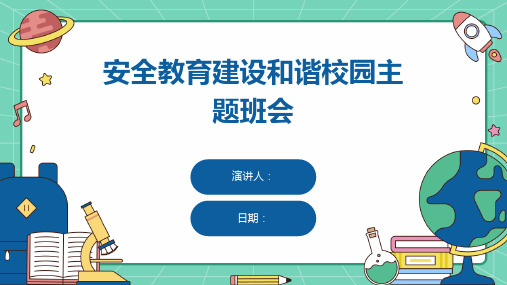 安全教育建设和谐校园主题班会

演讲人：

日期：